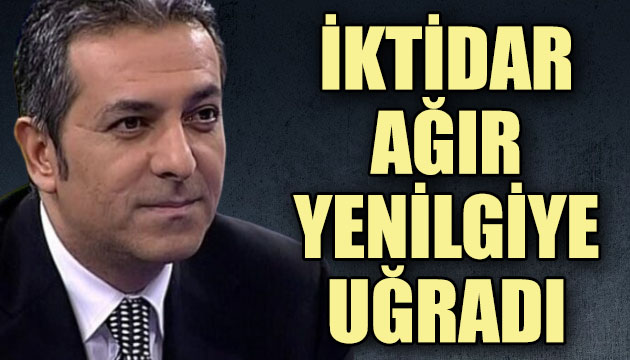 İKTİDAR AĞIR YENİLGİYE UĞRADI